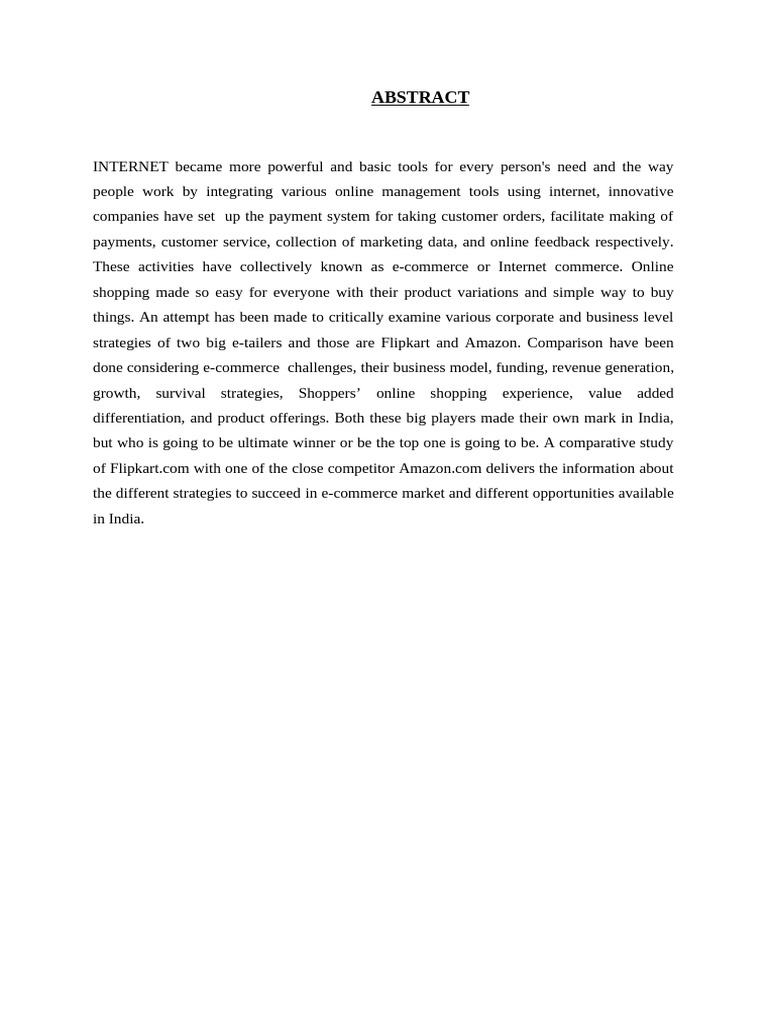 ABSTRACT

INTERNET became more powerful and basic tools for every person's need and the way people work by integrating various online management tools using internet, innovative companies have set up the payment system for taking customer orders, facilitate making of payments, customer service, collection of marketing data, and online feedback respectively. These activities have collectively known as e-commerce or Internet commerce. Online shopping made so easy for everyone with their product variations and simple way to buy things. An attempt has been made to critically examine various corporate and business level strategies of two big e-tailers and those are Flipkart and Amazon. Comparison have been done considering e-commerce challenges, their business model, funding, revenue generation, growth, survival strategies, Shoppers' online shopping experience, value added differentiation, and product offerings. Both these big players made their own mark in India, but who is going to be ultimate winner or be the top one is going to be. A comparative study of Flipkart.com with one of the close competitor Amazon.com delivers the information about the different strategies to succeed in e-commerce market and different opportunities available in India.